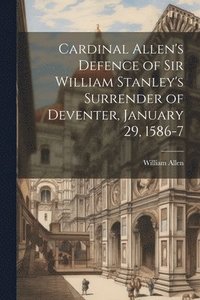 Cardinal Allen's Defence of Sir William Stanley's Surrender of Deventer, January 29, 1586-7

William Allen